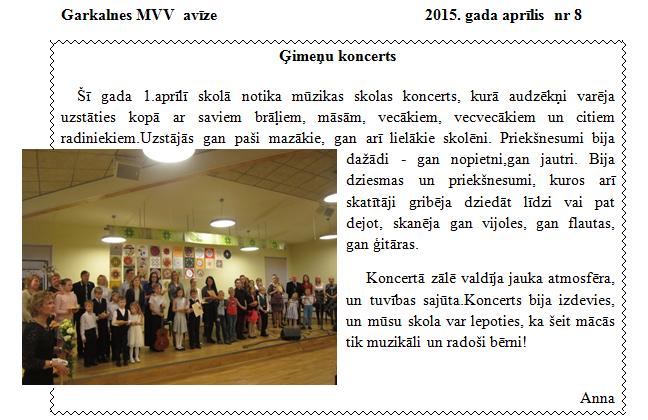 Garkalnes MVV avīze 2015. gada aprīlis nr 8

Ģimeņu koncerts

Šī gada 1.aprīlī skolā notika mūzikas skolas koncerts, kurā audzēkņi varēja uzstāties kopā ar saviem brāļiem, māsām, vecākiem, vecvecākiem un citiem radiniekiem.Uzstājās gan paši mazākie, gan arī lielākie skolēni. Priekšnesumi bija dažādi - gan nopietni,gan jautri. Bija dziesmas un priekšnesumi, kuros arī skatītāji gribēja dziedāt līdzi vai pat dejot, skanēja gan vijoles, gan flautas, gan ģitāras.

Koncertā zālē valdīja jauka atmosfēra, un tuvības sajūta.Koncerts bija izdevies, un mūsu skola var lepoties, ka šeit mācās tik muzikāli un radoši bērni!

Anna